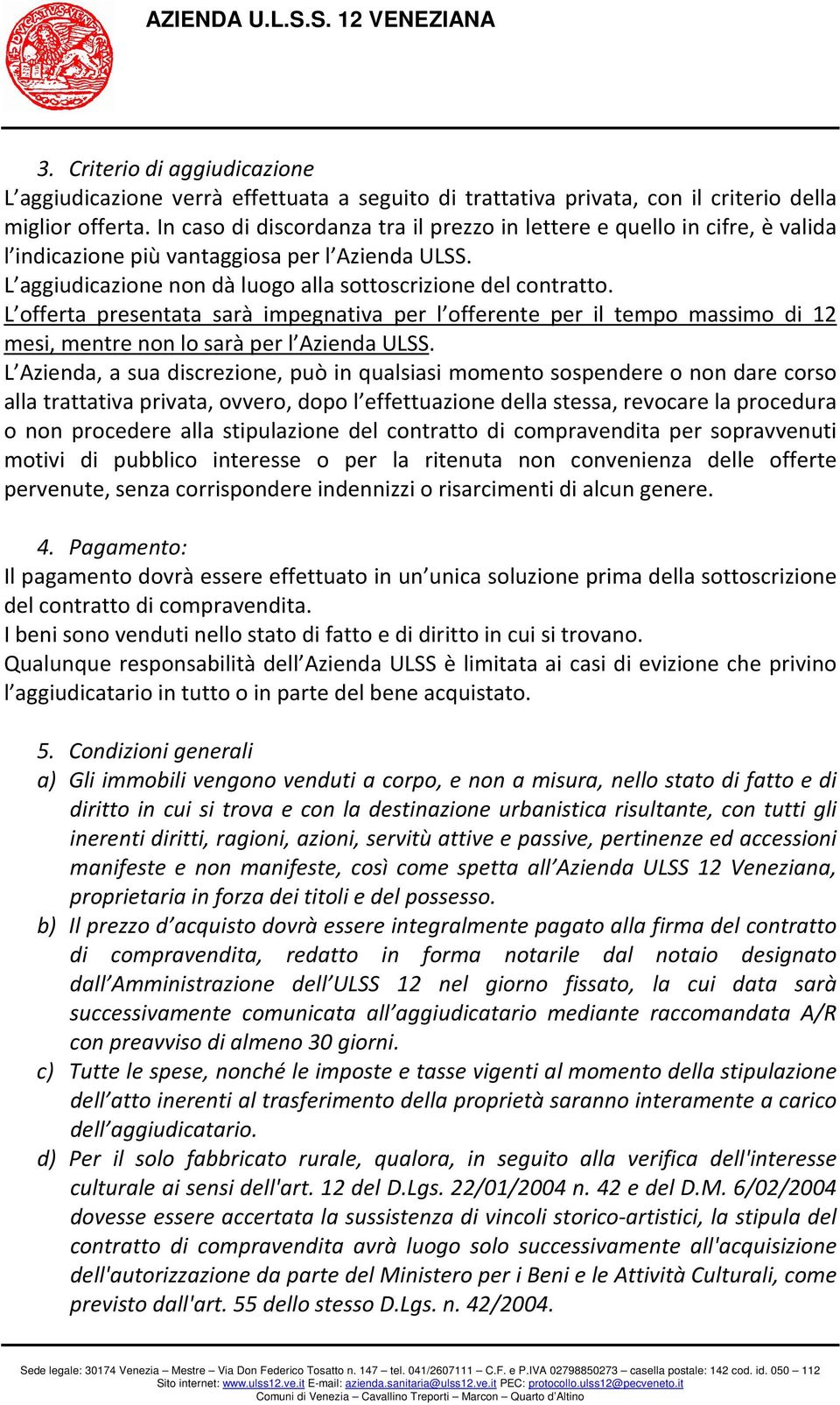 AZIENDA U.L.S.S. 12 VENEZIANA

3. Criterio di aggiudicazione
L'aggiudicazione verrà effettuata a seguito di trattativa privata, con il criterio della miglior offerta. In caso di discordanza tra il prezzo in lettere e quello in cifre, è valida l'indicazione più vantaggiosa per l'Azienda ULSS.
L'aggiudicazione non dà luogo alla sottoscrizione del contratto.
L'offerta presentata sarà impegnativa per l'offerente per il tempo massimo di 12 mesi, mentre non lo sarà per l'Azienda ULSS.
L'Azienda, a sua discrezione, può in qualsiasi momento sospendere o non dare corso alla trattativa privata, ovvero, dopo l'effettuazione della stessa, revocare la procedura o non procedere alla stipulazione del contratto di compravendita per sopravvenuti motivi di pubblico interesse o per la ritenuta non convenienza delle offerte pervenute, senza corrispondere indennizzi o risarcimenti di alcun genere.

4. Pagamento:
Il pagamento dovrà essere effettuato in un'unica soluzione prima della sottoscrizione del contratto di compravendita.
I beni sono venduti nello stato di fatto e di diritto in cui si trovano.
Qualunque responsabilità dell'Azienda ULSS è limitata ai casi di evizione che privino l'aggiudicatario in tutto o in parte del bene acquistato.

5. Condizioni generali
a) Gli immobili vengono venduti a corpo, e non a misura, nello stato di fatto e di diritto in cui si trova e con la destinazione urbanistica risultante, con tutti gli inerenti diritti, ragioni, azioni, servitù attive e passive, pertinenze ed accessioni manifeste e non manifeste, così come spetta all'Azienda ULSS 12 Veneziana, proprietaria in forza dei titoli e del possesso.
b) Il prezzo d'acquisto dovrà essere integralmente pagato alla firma del contratto di compravendita, redatto in forma notarile dal notaio designato dall'Amministrazione dell'ULSS 12 nel giorno fissato, la cui data sarà successivamente comunicata all'aggiudicatario mediante raccomandata A/R con preavviso di almeno 30 giorni.
c) Tutte le spese, nonché le imposte e tasse vigenti al momento della stipulazione dell'atto inerenti al trasferimento della proprietà saranno interamente a carico dell'aggiudicatario.
d) Per il solo fabbricato rurale, qualora, in seguito alla verifica dell'interesse culturale ai sensi dell'art. 12 del D.Lgs. 22/01/2004 n. 42 e del D.M. 6/02/2004 dovesse essere accertata la sussistenza di vincoli storico-artistici, la stipula del contratto di compravendita avrà luogo solo successivamente all'acquisizione dell'autorizzazione da parte del Ministero per i Beni e le Attività Culturali, come previsto dall'art. 55 dello stesso D.Lgs. n. 42/2004.

Sede legale: 30174 Venezia – Mestre – Via Don Federico Tosatto n. 147 – tel. 041/2607111 – C.F. e P.IVA 02798850273 – casella postale: 142 cod. id. 050 – 112
Sito internet: www.ulss12.ve.it E-mail: azienda.sanitaria@ulss12.ve.it PEC: protocollo.ulss12@pecveneto.it
Comuni di Venezia – Cavallino Treporti – Marcon – Quarto d'Altino